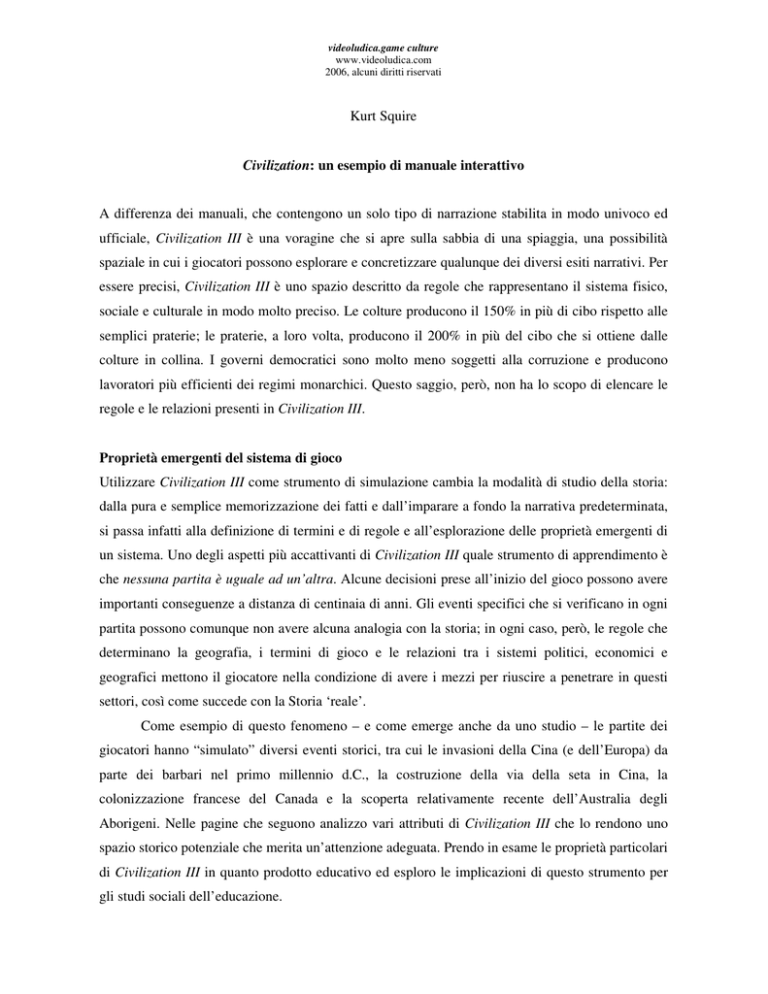 videoludica.game culture
www.videoludica.com
2006, alcuni diritti riservati

Kurt Squire

Civilization: un esempio di manuale interattivo

A differenza dei manuali, che contengono un solo tipo di narrazione stabilita in modo univoco ed ufficiale, Civilization III è una voragine che si apre sulla sabbia di una spiaggia, una possibilità spaziale in cui i giocatori possono esplorare e concretizzare qualunque dei diversi esiti narrativi. Per essere precisi, Civilization III è uno spazio descritto da regole che rappresentano il sistema fisico, sociale e culturale in modo molto preciso. Le colture producono il 150% in più di cibo rispetto alle semplici praterie; le praterie, a loro volta, producono il 200% in più del cibo che si ottiene dalle colture in collina. I governi democratici sono molto meno soggetti alla corruzione e producono lavoratori più efficienti dei regimi monarchici. Questo saggio, però, non ha lo scopo di elencare le regole e le relazioni presenti in Civilization III.

Proprietà emergenti del sistema di gioco
Utilizzare Civilization III come strumento di simulazione cambia la modalità di studio della storia: dalla pura e semplice memorizzazione dei fatti e dall'imparare a fondo la narrativa predeterminata, si passa infatti alla definizione di termini e di regole e all'esplorazione delle proprietà emergenti di un sistema. Uno degli aspetti più accattivanti di Civilization III quale strumento di apprendimento è che nessuna partita è uguale ad un'altra. Alcune decisioni prese all'inizio del gioco possono avere importanti conseguenze a distanza di centinaia di anni. Gli eventi specifici che si verificano in ogni partita possono comunque non avere alcuna analogia con la storia; in ogni caso, però, le regole che determinano la geografia, i termini di gioco e le relazioni tra i sistemi politici, economici e geografici mettono il giocatore nella condizione di avere i mezzi per riuscire a penetrare in questi settori, così come succede con la Storia 'reale'.

Come esempio di questo fenomeno – e come emerge anche da uno studio – le partite dei giocatori hanno "simulato" diversi eventi storici, tra cui le invasioni della Cina (e dell'Europa) da parte dei barbari nel primo millennio d.C., la costruzione della via della seta in Cina, la colonizzazione francese del Canada e la scoperta relativamente recente dell'Australia degli Aborigeni. Nelle pagine che seguono analizzo vari attributi di Civilization III che lo rendono uno spazio storico potenziale che merita un'attenzione adeguata. Prendo in esame le proprietà particolari di Civilization III in quanto prodotto educativo ed esploro le implicazioni di questo strumento per gli studi sociali dell'educazione.